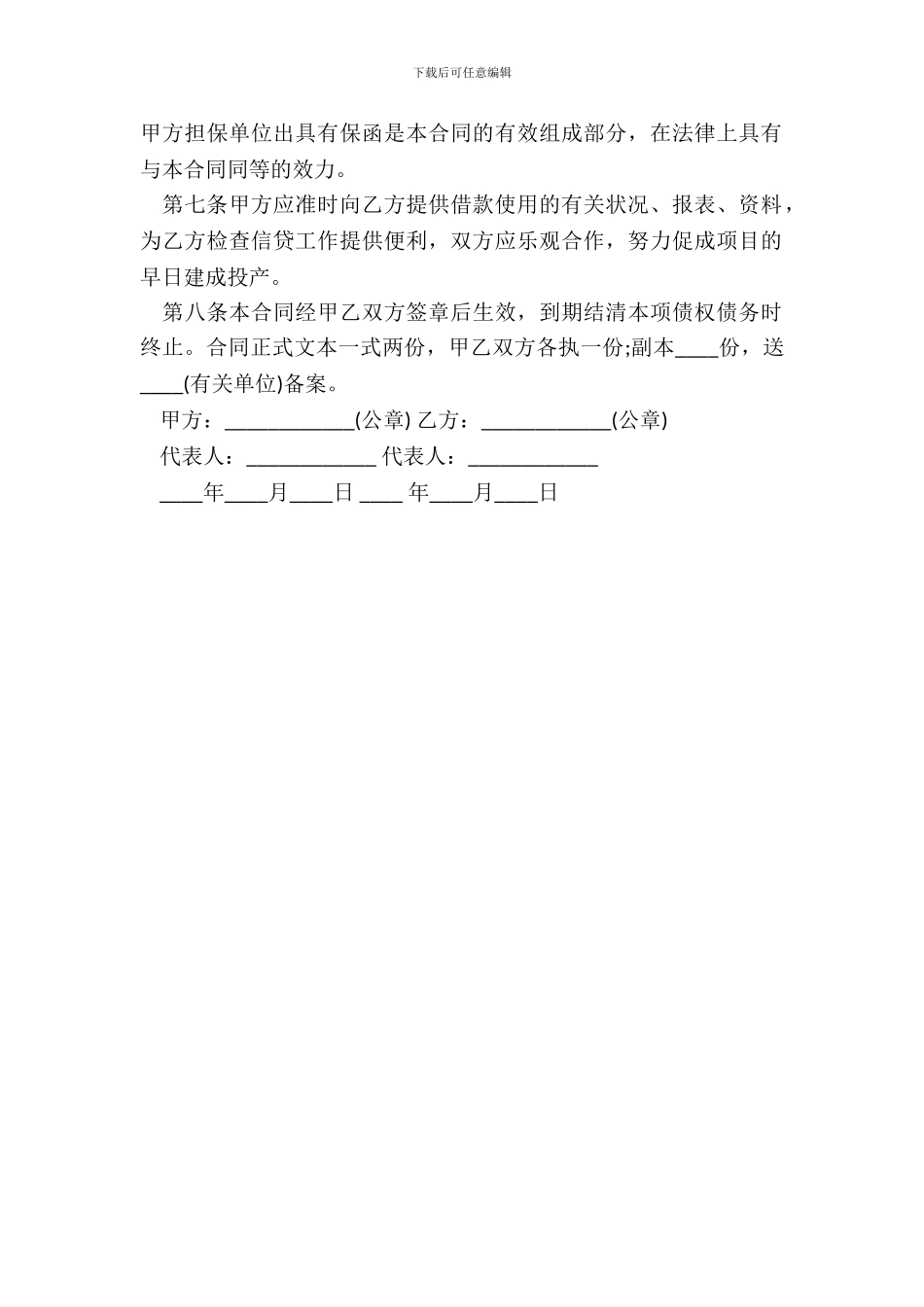 下载后可任意编辑

甲方担保单位出具有保函是本合同的有效组成部分，在法律上具有与本合同同等的效力。

第七条甲方应准时向乙方提供借款使用的有关状况、报表、资料，为乙方检查信贷工作提供便利，双方应乐观合作，努力促成项目的早日建成投产。

第八条本合同经甲乙双方签章后生效，到期结清本项债权债务时终止。合同正式文本一式两份，甲乙双方各执一份;副本____份，送____(有关单位)备案。

甲方：____________(公章) 乙方：____________(公章)

代表人：____________ 代表人：____________

____年____月____日 ____ 年____月____日